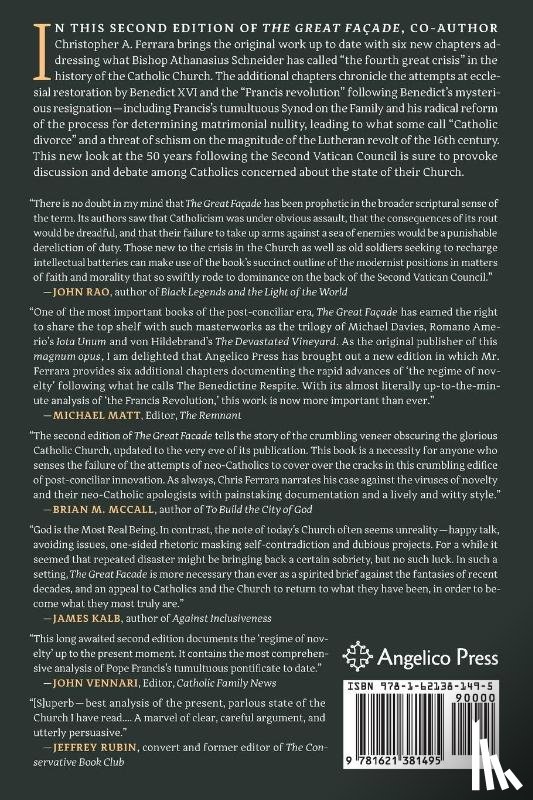 IN THIS SECOND EDITION OF THE GREAT FAÇADE, CO-AUTHOR Christopher A. Ferrara brings the original work up to date with six new chapters addressing what Bishop Athanasius Schneider has called "the fourth great crisis" in the history of the Catholic Church. The additional chapters chronicle the attempts at ecclesial restoration by Benedict XVI and the "Francis revolution" following Benedict's mysterious resignation—including Francis's tumultuous Synod on the Family and his radical reform of the process for determining matrimonial nullity, leading to what some call "Catholic divorce" and a threat of schism on the magnitude of the Lutheran revolt of the 16th century. This new look at the 50 years following the Second Vatican Council is sure to provoke discussion and debate among Catholics concerned about the state of their Church.

"There is no doubt in my mind that The Great Façade has been prophetic in the broader scriptural sense of the term. Its authors saw that Catholicism was under obvious assault, that the consequences of its rout would be dreadful, and that their failure to take up arms against a sea of enemies would be a punishable dereliction of duty. Those new to the crisis in the Church as well as old soldiers seeking to recharge intellectual batteries can make use of the book's succinct outline of the modernist positions in matters of faith and morality that so swiftly rode to dominance on the back of the Second Vatican Council."
—JOHN RAO, author of Black Legends and the Light of the World

"One of the most important books of the post-conciliar era, The Great Façade has earned the right to share the top shelf with such masterworks as the trilogy of Michael Davies, Romano Amerio's Iota Unum and von Hildebrand's The Devastated Vineyard. As the original publisher of this magnum opus, I am delighted that Angelico Press has brought out a new edition in which Mr. Ferrara provides six additional chapters documenting the rapid advances of 'the regime of novelty' following what he calls The Benedictine Respite. With its almost literally up-to-the-minute analysis of 'the Francis Revolution,' this work is now more important than ever."
—MICHAEL MATT, Editor, The Remnant

"The second edition of The Great Facade tells the story of the crumbling veneer obscuring the glorious Catholic Church, updated to the very eve of its publication. This book is a necessity for anyone who senses the failure of the attempts of neo-Catholics to cover over the cracks in this crumbling edifice of post-conciliar innovation. As always, Chris Ferrara narrates his case against the viruses of novelty and their neo-Catholic apologists with painstaking documentation and a lively and witty style."
—BRIAN M. MCCALL, author of To Build the City of God

"God is the Most Real Being. In contrast, the note of today's Church often seems unreality—happy talk, avoiding issues, one-sided rhetoric masking self-contradiction and dubious projects. For a while it seemed that repeated disaster might be bringing back a certain sobriety, but no such luck. In such a setting, The Great Facade is more necessary than ever as a spirited brief against the fantasies of recent decades, and an appeal to Catholics and the Church to return to what they have been, in order to become what they most truly are."
—JAMES KALB, author of Against Inclusiveness

"This long awaited second edition documents the 'regime of novelty' up to the present moment. It contains the most comprehensive analysis of Pope Francis's tumultuous pontificate to date."
—JOHN VENNARI, Editor, Catholic Family News

"[S]uperb—best analysis of the present, parlous state of the Church I have read.... A marvel of clear, careful argument, and utterly persuasive."
—JEFFREY RUBIN, convert and former editor of The Conservative Book Club

Angelico Press

ISBN 978-1-62138-149-5
90000
9 781621 381495